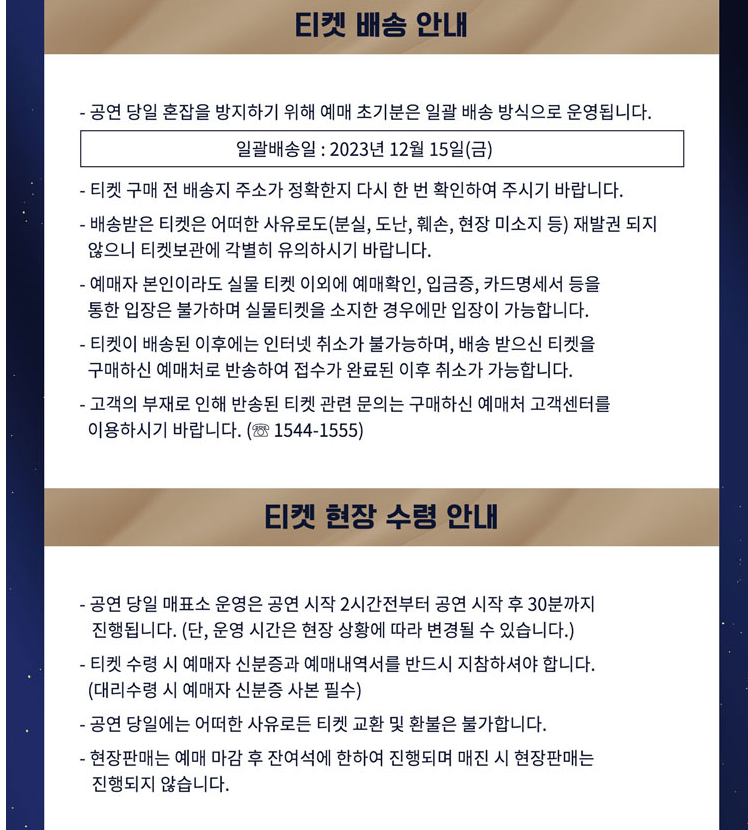 티켓 배송 안내

- 공연 당일 혼잡을 방지하기 위해 예매 초기분은 일괄 배송 방식으로 운영됩니다.

일괄배송일 : 2023년 12월 15일(금)

- 티켓 구매 전 배송지 주소가 정확한지 다시 한 번 확인하여 주시기 바랍니다.

- 배송받은 티켓은 어떠한 사유로도(분실, 도난, 훼손, 현장 미소지 등) 재발권 되지 않으니 티켓보관에 각별히 유의하시기 바랍니다.

- 예매자 본인이라도 실물 티켓 이외에 예매확인, 입금증, 카드명세서 등을 통한 입장은 불가하며 실물티켓을 소지한 경우에만 입장이 가능합니다.

- 티켓이 배송된 이후에는 인터넷 취소가 불가능하며, 배송 받으신 티켓을 구매하신 예매처로 반송하여 접수가 완료된 이후 취소가 가능합니다.

- 고객의 부재로 인해 반송된 티켓 관련 문의는 구매하신 예매처 고객센터를 이용하시기 바랍니다. (☏ 1544-1555)

티켓 현장 수령 안내

- 공연 당일 매표소 운영은 공연 시작 2시간전부터 공연 시작 후 30분까지 진행됩니다. (단, 운영 시간은 현장 상황에 따라 변경될 수 있습니다.)

- 티켓 수령 시 예매자 신분증과 예매내역서를 반드시 지참하셔야 합니다. (대리수령 시 예매자 신분증 사본 필수)

- 공연 당일에는 어떠한 사유로든 티켓 교환 및 환불은 불가합니다.

- 현장판매는 예매 마감 후 잔여석에 한하여 진행되며 매진 시 현장판매는 진행되지 않습니다.